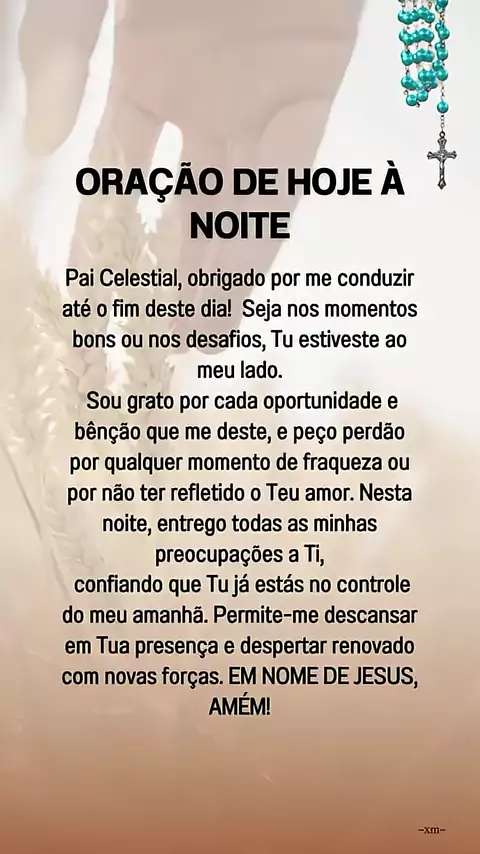 ORAÇÃO DE HOJE À NOITE

Pai Celestial, obrigado por me conduzir até o fim deste dia! Seja nos momentos bons ou nos desafios, Tu estiveste ao meu lado.

Sou grato por cada oportunidade e bênção que me deste, e peço perdão por qualquer momento de fraqueza ou por não ter refletido o Teu amor. Nesta noite, entrego todas as minhas preocupações a Ti,

confiando que Tu já estás no controle do meu amanhã. Permite-me descansar em Tua presença e despertar renovado com novas forças. EM NOME DE JESUS, AMÉM!

-xm-